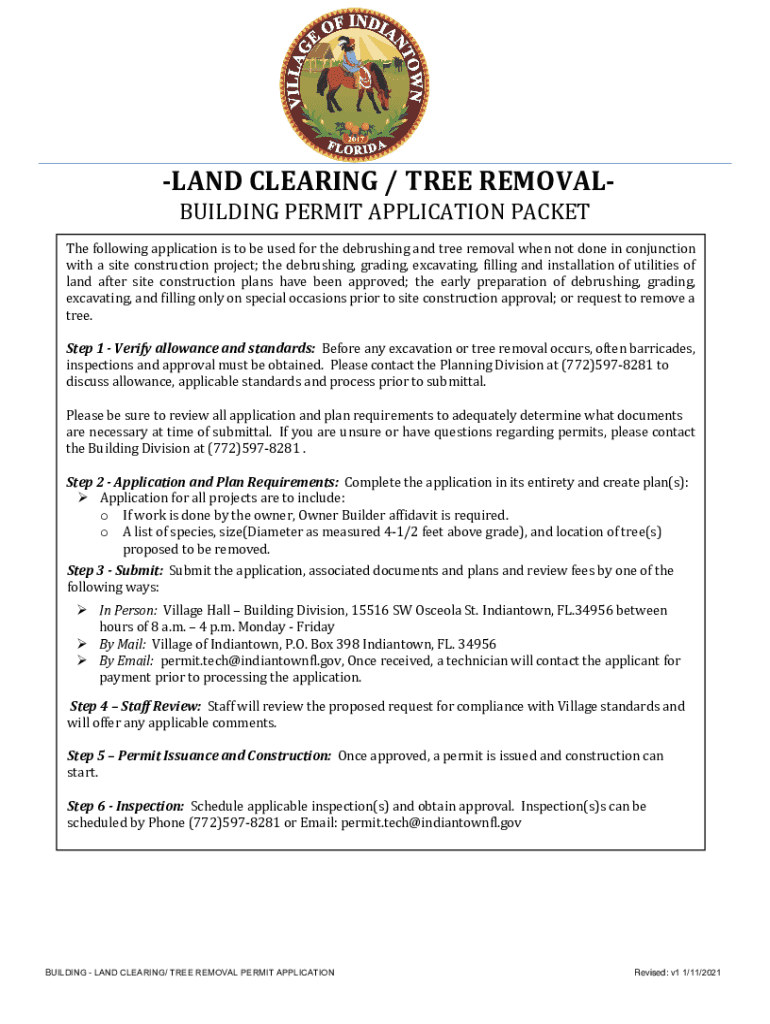 VILLAGE OF INDIANTOWN
2017
FLORIDA

-LAND CLEARING / TREE REMOVAL-
BUILDING PERMIT APPLICATION PACKET

The following application is to be used for the debrushing and tree removal when not done in conjunction with a site construction project; the debrushing, grading, excavating, filling and installation of utilities of land after site construction plans have been approved; the early preparation of debrushing, grading, excavating, and filling only on special occasions prior to site construction approval; or request to remove a tree.

Step 1 - Verify allowance and standards: Before any excavation or tree removal occurs, often barricades, inspections and approval must be obtained. Please contact the Planning Division at (772)597-8281 to discuss allowance, applicable standards and process prior to submittal.

Please be sure to review all application and plan requirements to adequately determine what documents are necessary at time of submittal. If you are unsure or have questions regarding permits, please contact the Building Division at (772)597-8281 .

Step 2 - Application and Plan Requirements: Complete the application in its entirety and create plan(s):
➢ Application for all projects are to include:
o If work is done by the owner, Owner Builder affidavit is required.
o A list of species, size(Diameter as measured 4-1/2 feet above grade), and location of tree(s) proposed to be removed.

Step 3 - Submit: Submit the application, associated documents and plans and review fees by one of the following ways:
➢ In Person: Village Hall – Building Division, 15516 SW Osceola St. Indiantown, FL.34956 between hours of 8 a.m. – 4 p.m. Monday - Friday
➢ By Mail: Village of Indiantown, P.O. Box 398 Indiantown, FL. 34956
➢ By Email: permit.tech@indiantownfl.gov, Once received, a technician will contact the applicant for payment prior to processing the application.

Step 4 – Staff Review: Staff will review the proposed request for compliance with Village standards and will offer any applicable comments.

Step 5 – Permit Issuance and Construction: Once approved, a permit is issued and construction can start.

Step 6 - Inspection: Schedule applicable inspection(s) and obtain approval. Inspection(s)s can be scheduled by Phone (772)597-8281 or Email: permit.tech@indiantownfl.gov

BUILDING - LAND CLEARING/ TREE REMOVAL PERMIT APPLICATION

Revised: v1 1/11/2021